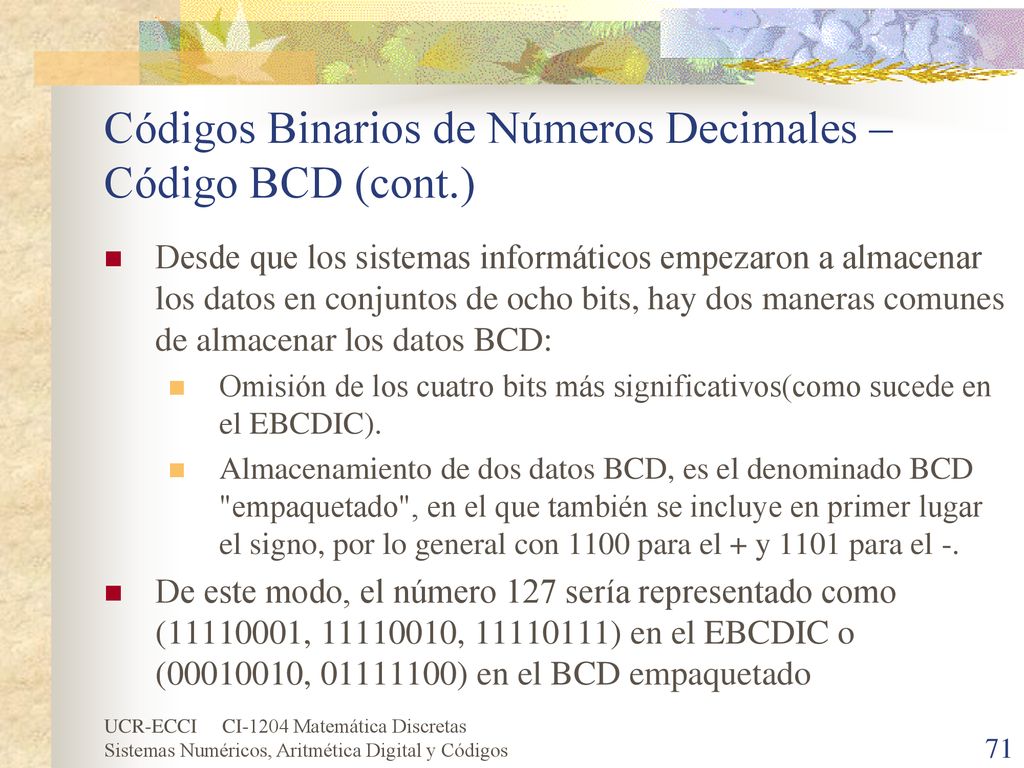 Códigos Binarios de Números Decimales – Código BCD (cont.)

Desde que los sistemas informáticos empezaron a almacenar los datos en conjuntos de ocho bits, hay dos maneras comunes de almacenar los datos BCD:

Omisión de los cuatro bits más significativos(como sucede en el EBCDIC).

Almacenamiento de dos datos BCD, es el denominado BCD "empaquetado", en el que también se incluye en primer lugar el signo, por lo general con 1100 para el + y 1101 para el -.

De este modo, el número 127 sería representado como (11110001, 11110010, 11110111) en el EBCDIC o (00010010, 01111100) en el BCD empaquetado

UCR-ECCI CI-1204 Matemática Discretas
Sistemas Numéricos, Aritmética Digital y Códigos

71